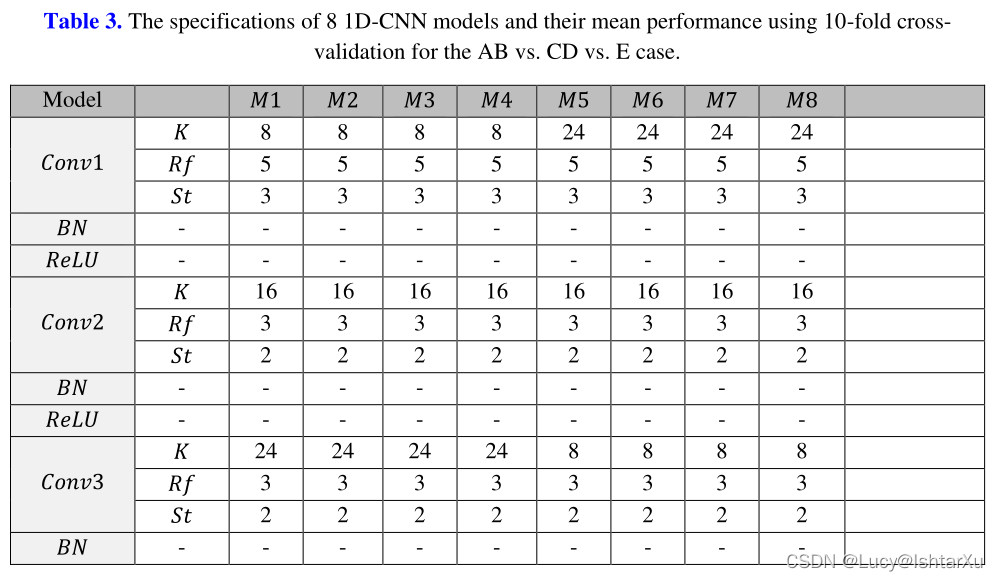 **Table 3.** The specifications of 8 1D-CNN models and their mean performance using 10-fold cross-validation for the AB vs. CD vs. E case.

| Model | | $M1$ | $M2$ | $M3$ | $M4$ | $M5$ | $M6$ | $M7$ | $M8$ | |
|---|---|---|---|---|---|---|---|---|---|---|
| $Conv1$ | $K$ | 8 | 8 | 8 | 8 | 24 | 24 | 24 | 24 | |
| | $Rf$ | 5 | 5 | 5 | 5 | 5 | 5 | 5 | 5 | |
| | $St$ | 3 | 3 | 3 | 3 | 3 | 3 | 3 | 3 | |
| $BN$ | - | - | - | - | - | - | - | - | - | |
| $ReLU$ | - | - | - | - | - | - | - | - | - | |
| $Conv2$ | $K$ | 16 | 16 | 16 | 16 | 16 | 16 | 16 | 16 | |
| | $Rf$ | 3 | 3 | 3 | 3 | 3 | 3 | 3 | 3 | |
| | $St$ | 2 | 2 | 2 | 2 | 2 | 2 | 2 | 2 | |
| $BN$ | - | - | - | - | - | - | - | - | - | |
| $ReLU$ | - | - | - | - | - | - | - | - | - | |
| $Conv3$ | $K$ | 24 | 24 | 24 | 24 | 8 | 8 | 8 | 8 | |
| | $Rf$ | 3 | 3 | 3 | 3 | 3 | 3 | 3 | 3 | |
| | $St$ | 2 | 2 | 2 | 2 | 2 | 2 | 2 | 2 | |
| $BN$ | - | - | - | - | - | - | - | - | - | |

CSDN @Lucy@IshtarXu